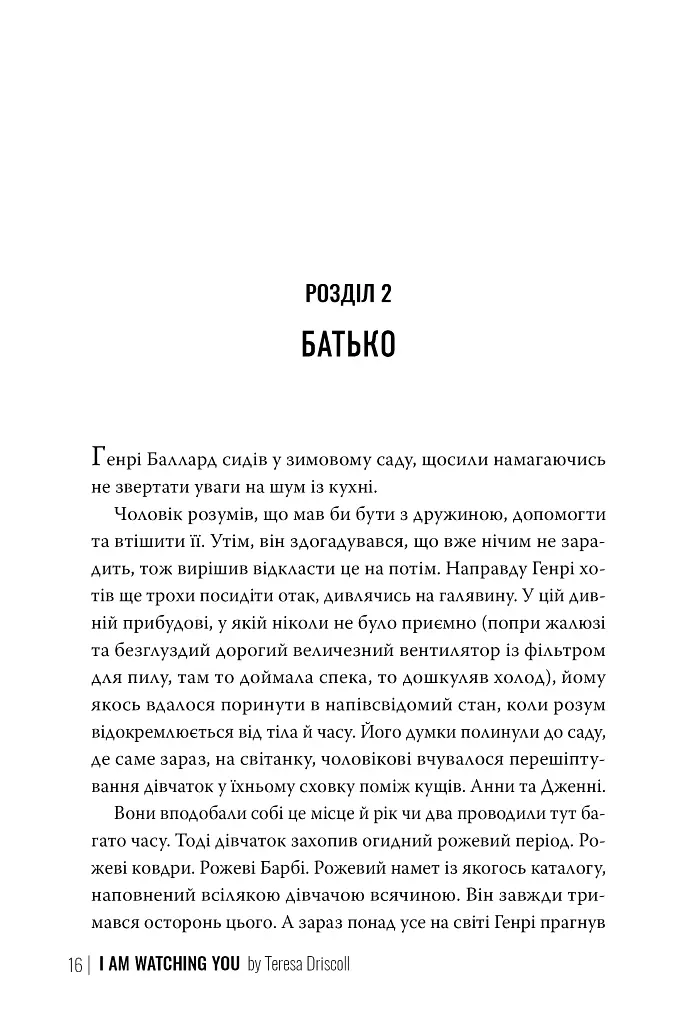 РОЗДІЛ 2
БАТЬКО

Генрі Баллард сидів у зимовому саду, щосили намагаючись не звертати уваги на шум із кухні.

Чоловік розумів, що мав би бути з дружиною, допомогти та втішити її. Утім, він здогадувався, що вже нічим не зарадить, тож вирішив відкласти це на потім. Направду Генрі хотів ще трохи посидіти отак, дивлячись на галявину. У цій дивній прибудові, у якій ніколи не було приємно (попри жалюзі та безглуздий дорогий величезний вентилятор із фільтром для пилу, там то доймала спека, то дошкуляв холод), йому якось вдалося поринути в напівсвідомий стан, коли розум відокремлюється від тіла й часу. Його думки полинули до саду, де саме зараз, на світанку, чоловікові вчувалося перешіптування дівчаток у їхньому сховку поміж кущів. Анни та Дженні.

Вони вподобали собі це місце й рік чи два проводили тут багато часу. Тоді дівчаток захопив огидний рожевий період. Рожеві ковдри. Рожеві Барбі. Рожевий намет із якогось каталогу, наповнений всілякою дівчачою всячиною. Він завжди тримався осторонь цього. А зараз понад усе на світі Генрі прагнув

16 | I AM WATCHING YOU by Teresa Driscoll